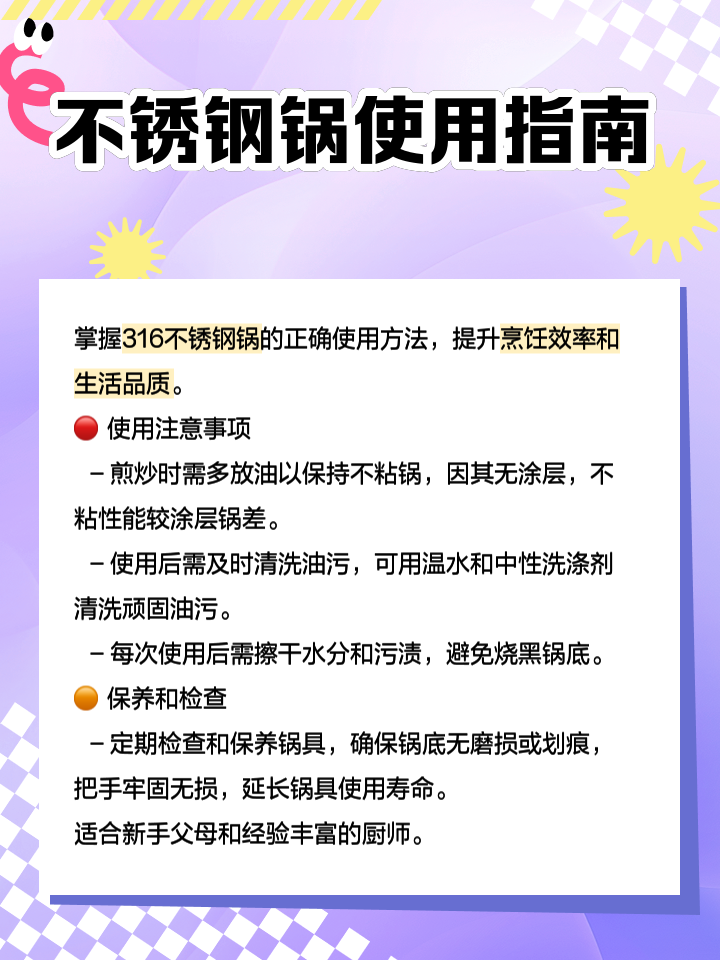 不锈钢锅使用指南

掌握316不锈钢锅的正确使用方法，提升烹饪效率和生活品质。

🔴 使用注意事项
– 煎炒时需多放油以保持不粘锅，因其无涂层，不粘性能较涂层锅差。
– 使用后需及时清洗油污，可用温水和中性洗涤剂清洗顽固油污。
– 每次使用后需擦干水分和污渍，避免烧黑锅底。

🟠 保养和检查
– 定期检查和保养锅具，确保锅底无磨损或划痕，把手牢固无损，延长锅具使用寿命。

适合新手父母和经验丰富的厨师。